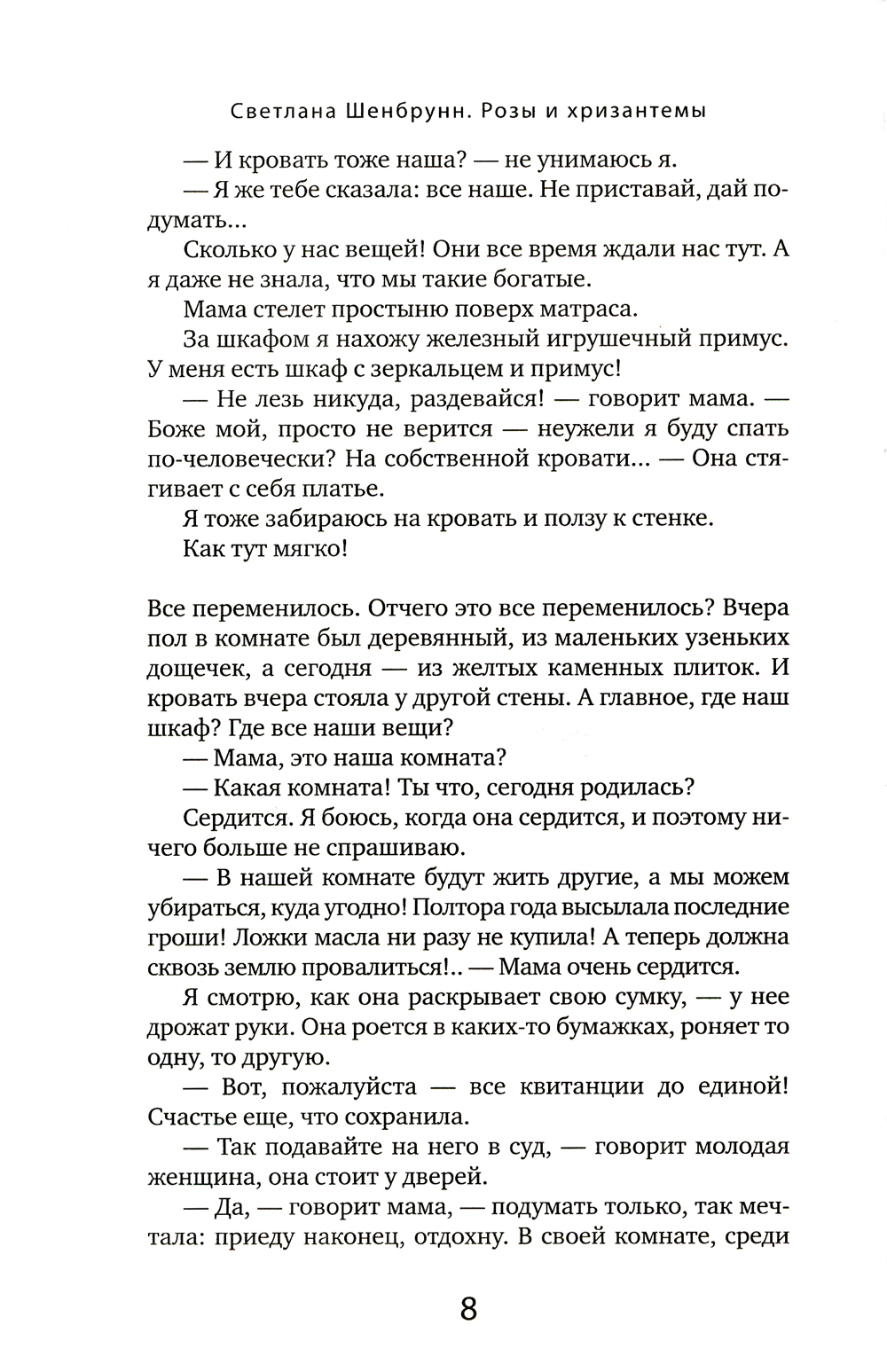 Светлана Шенбрунн. Розы и хризантемы

— И кровать тоже наша? — не унимаюсь я.

— Я же тебе сказала: все наше. Не приставай, дай подумать...

Сколько у нас вещей! Они все время ждали нас тут. А я даже не знала, что мы такие богатые.

Мама стелет простыню поверх матраса.

За шкафом я нахожу железный игрушечный примус. У меня есть шкаф с зеркальцем и примус!

— Не лезь никуда, раздевайся! — говорит мама. — Боже мой, просто не верится — неужели я буду спать по-человечески? На собственной кровати... — Она стягивает с себя платье.

Я тоже забираюсь на кровать и ползу к стенке.

Как тут мягко!

Все переменилось. Отчего это все переменилось? Вчера пол в комнате был деревянный, из маленьких узеньких дощечек, а сегодня — из желтых каменных плиток. И кровать вчера стояла у другой стены. А главное, где наш шкаф? Где все наши вещи?

— Мама, это наша комната?

— Какая комната! Ты что, сегодня родилась?

Сердится. Я боюсь, когда она сердится, и поэтому ничего больше не спрашиваю.

— В нашей комнате будут жить другие, а мы можем убираться, куда угодно! Полтора года высылала последние гроши! Ложки масла ни разу не купила! А теперь должна сквозь землю провалиться!.. — Мама очень сердится.

Я смотрю, как она раскрывает свою сумку, — у нее дрожат руки. Она роется в каких-то бумажках, роняет то одну, то другую.

— Вот, пожалуйста — все квитанции до единой! Счастье еще, что сохранила.

— Так подавайте на него в суд, — говорит молодая женщина, она стоит у дверей.

— Да, — говорит мама, — подумать только, так мечтала: приеду наконец, отдохну. В своей комнате, среди

8